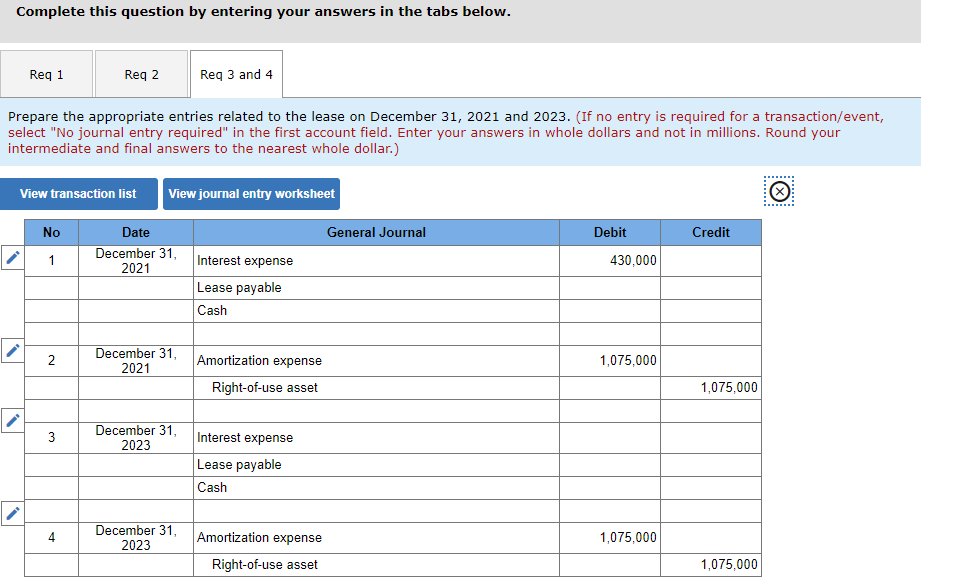 Complete this question by entering your answers in the tabs below.

Req 1

Req 2

Req 3 and 4

Prepare the appropriate entries related to the lease on December 31, 2021 and 2023. (If no entry is required for a transaction/event, select "No journal entry required" in the first account field. Enter your answers in whole dollars and not in millions. Round your intermediate and final answers to the nearest whole dollar.)

View transaction list

View journal entry worksheet

| No | Date | General Journal | Debit | Credit |
|---|---|---|---|---|
| 1 | December 31, 2021 | Interest expense | 430,000 | |
| | | Lease payable | | |
| | | Cash | | |
| | | | | |
| 2 | December 31, 2021 | Amortization expense | 1,075,000 | |
| | | Right-of-use asset | | 1,075,000 |
| | | | | |
| 3 | December 31, 2023 | Interest expense | | |
| | | Lease payable | | |
| | | Cash | | |
| | | | | |
| 4 | December 31, 2023 | Amortization expense | 1,075,000 | |
| | | Right-of-use asset | | 1,075,000 |